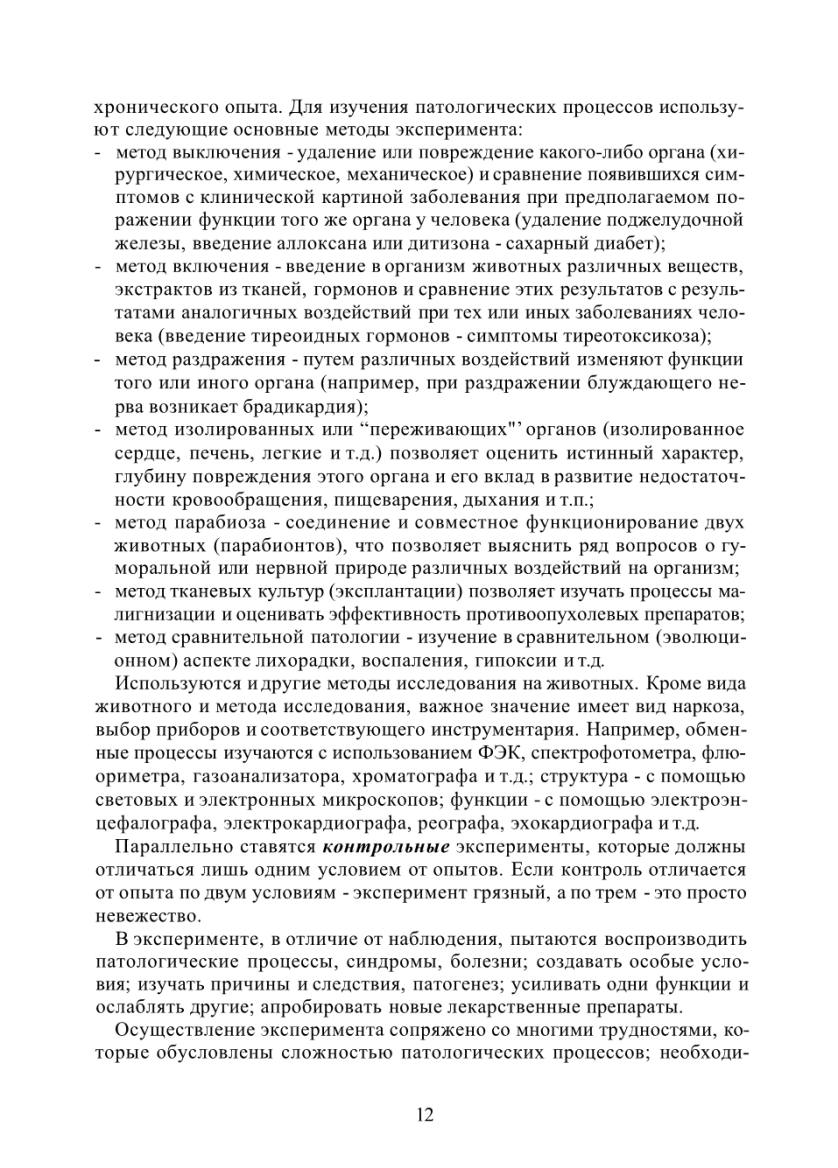 хронического опыта. Для изучения патологических процессов используют следующие основные методы эксперимента:
- метод выключения - удаление или повреждение какого-либо органа (хирургическое, химическое, механическое) и сравнение появившихся симптомов с клинической картиной заболевания при предполагаемом поражении функции того же органа у человека (удаление поджелудочной железы, введение аллоксана или дитизона - сахарный диабет);
- метод включения - введение в организм животных различных веществ, экстрактов из тканей, гормонов и сравнение этих результатов с результатами аналогичных воздействий при тех или иных заболеваниях человека (введение тиреоидных гормонов - симптомы тиреотоксикоза);
- метод раздражения - путем различных воздействий изменяют функции того или иного органа (например, при раздражении блуждающего нерва возникает брадикардия);
- метод изолированных или "переживающих"' органов (изолированное сердце, печень, легкие и т.д.) позволяет оценить истинный характер, глубину повреждения этого органа и его вклад в развитие недостаточности кровообращения, пищеварения, дыхания и т.п.;
- метод парабиоза - соединение и совместное функционирование двух животных (парабионтов), что позволяет выяснить ряд вопросов о гуморальной или нервной природе различных воздействий на организм;
- метод тканевых культур (эксплантации) позволяет изучать процессы малигнизации и оценивать эффективность противоопухолевых препаратов;
- метод сравнительной патологии - изучение в сравнительном (эволюционном) аспекте лихорадки, воспаления, гипоксии и т.д.

Используются и другие методы исследования на животных. Кроме вида животного и метода исследования, важное значение имеет вид наркоза, выбор приборов и соответствующего инструментария. Например, обменные процессы изучаются с использованием ФЭК, спектрофотометра, флюориметра, газоанализатора, хроматографа и т.д.; структура - с помощью световых и электронных микроскопов; функции - с помощью электроэнцефалографа, электрокардиографа, реографа, эхокардиографа и т.д.

Параллельно ставятся контрольные эксперименты, которые должны отличаться лишь одним условием от опытов. Если контроль отличается от опыта по двум условиям - эксперимент грязный, а по трем - это просто невежество.

В эксперименте, в отличие от наблюдения, пытаются воспроизводить патологические процессы, синдромы, болезни; создавать особые условия; изучать причины и следствия, патогенез; усиливать одни функции и ослаблять другие; апробировать новые лекарственные препараты.

Осуществление эксперимента сопряжено со многими трудностями, которые обусловлены сложностью патологических процессов; необходи-

12